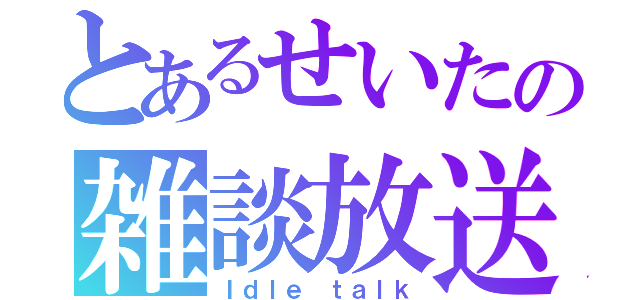 とあるせいたの
雑談放送
Idle talk